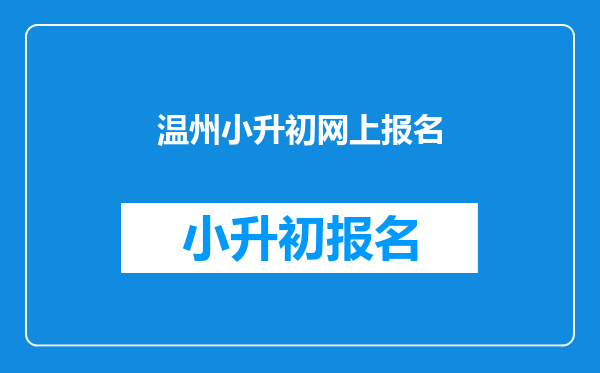 温州小升初网上报名

小升初报名